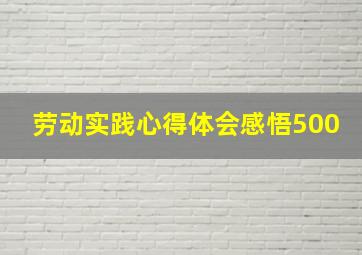 劳动实践心得体会感悟500